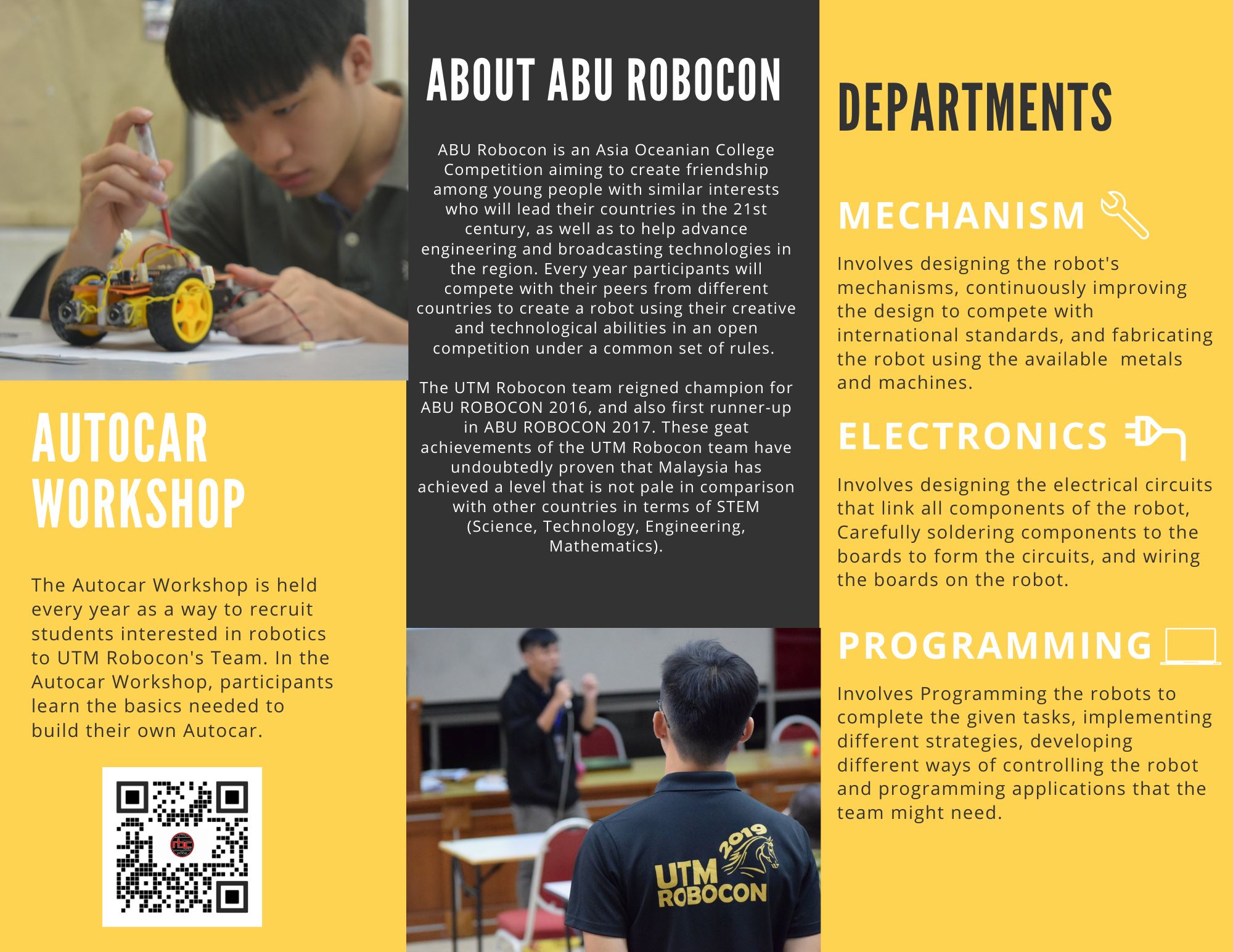 AUTOCAR WORKSHOP

The Autocar Workshop is held every year as a way to recruit students interested in robotics to UTM Robocon's Team. In the Autocar Workshop, participants learn the basics needed to build their own Autocar.

ABOUT ABU ROBOCON

ABU Robocon is an Asia Oceanian College Competition aiming to create friendship among young people with similar interests who will lead their countries in the 21st century, as well as to help advance engineering and broadcasting technologies in the region. Every year participants will compete with their peers from different countries to create a robot using their creative and technological abilities in an open competition under a common set of rules.

The UTM Robocon team reigned champion for ABU ROBOCON 2016, and also first runner-up in ABU ROBOCON 2017. These geat achievements of the UTM Robocon team have undoubtedly proven that Malaysia has achieved a level that is not pale in comparison with other countries in terms of STEM (Science, Technology, Engineering, Mathematics).

2019
UTM
ROBOCON

DEPARTMENTS

MECHANISM

Involves designing the robot's mechanisms, continuously improving the design to compete with international standards, and fabricating the robot using the available metals and machines.

ELECTRONICS

Involves designing the electrical circuits that link all components of the robot, Carefully soldering components to the boards to form the circuits, and wiring the boards on the robot.

PROGRAMMING

Involves Programming the robots to complete the given tasks, implementing different strategies, developing different ways of controlling the robot and programming applications that the team might need.